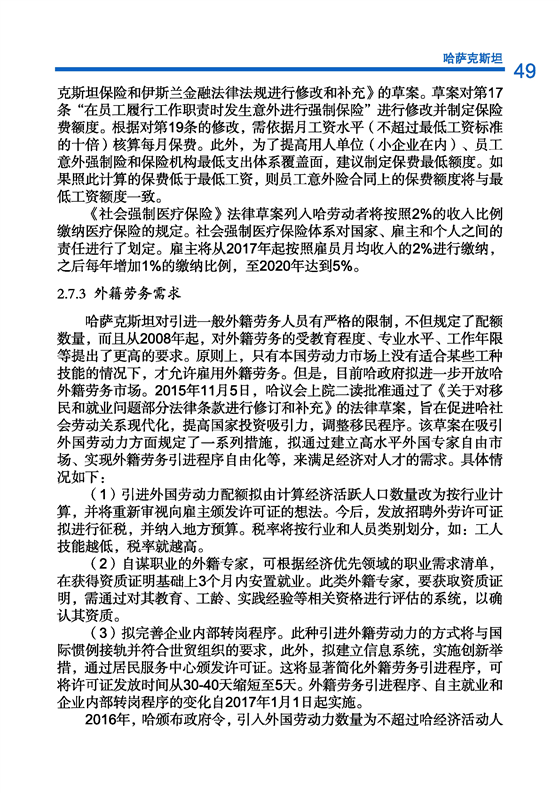 哈萨克斯坦 49

克斯坦保险和伊斯兰金融法律法规进行修改和补充》的草案。草案对第17条“在员工履行工作职责时发生意外进行强制保险”进行修改并制定保险费额度。根据对第19条的修改，需依据月工资水平（不超过最低工资标准的十倍）核算每月保费。此外，为了提高用人单位（小企业在内）、员工意外强制险和保险机构最低支出体系覆盖面，建议制定保费最低额度。如果照此计算的保费低于最低工资，则员工意外险合同上的保费额度将与最低工资额度一致。

《社会强制医疗保险》法律草案列入哈劳动者将按照2%的收入比例缴纳医疗保险的规定。社会强制医疗保险体系对国家、雇主和个人之间的责任进行了划定。雇主将从2017年起按照雇员月均收入的2%进行缴纳，之后每年增加1%的缴纳比例，至2020年达到5%。

2.7.3 外籍劳务需求

哈萨克斯坦对引进一般外籍劳务人员有严格的限制，不但规定了配额数量，而且从2008年起，对外籍劳务的受教育程度、专业水平、工作年限等提出了更高的要求。原则上，只有本国劳动力市场上没有适合某些工种技能的情况下，才允许雇用外籍劳务。但是，目前哈政府拟进一步开放哈外籍劳务市场。2015年11月5日，哈议会上院二读批准通过了《关于对移民和就业问题部分法律条款进行修订和补充》的法律草案，旨在促进哈社会劳动关系现代化，提高国家投资吸引力，调整移民程序。该草案在吸引外国劳动力方面规定了一系列措施，拟通过建立高水平外国专家自由市场、实现外籍劳务引进程序自由化等，来满足经济对人才的需求。具体情况如下：

（1）引进外国劳动力配额拟由计算经济活跃人口数量改为按行业计算，并将重新审视向雇主颁发许可证的想法。今后，发放招聘外劳许可证拟进行征税，并纳入地方预算。税率将按行业和人员类别划分，如：工人技能越低，税率就越高。

（2）自谋职业的外籍专家，可根据经济优先领域的职业需求清单，在获得资质证明基础上3个月内安置就业。此类外籍专家，要获取资质证明，需通过对其教育、工龄、实践经验等相关资格进行评估的系统，以确认其资质。

（3）拟完善企业内部转岗程序。此种引进外籍劳动力的方式将与国际惯例接轨并符合世贸组织的要求，此外，拟建立信息系统，实施创新举措，通过居民服务中心颁发许可证。这将显著简化外籍劳务引进程序，可将许可证发放时间从30-40天缩短至5天。外籍劳务引进程序、自主就业和企业内部转岗程序的变化自2017年1月1日起实施。

2016年，哈颁布政府令，引入外国劳动力数量为不超过哈经济活动人